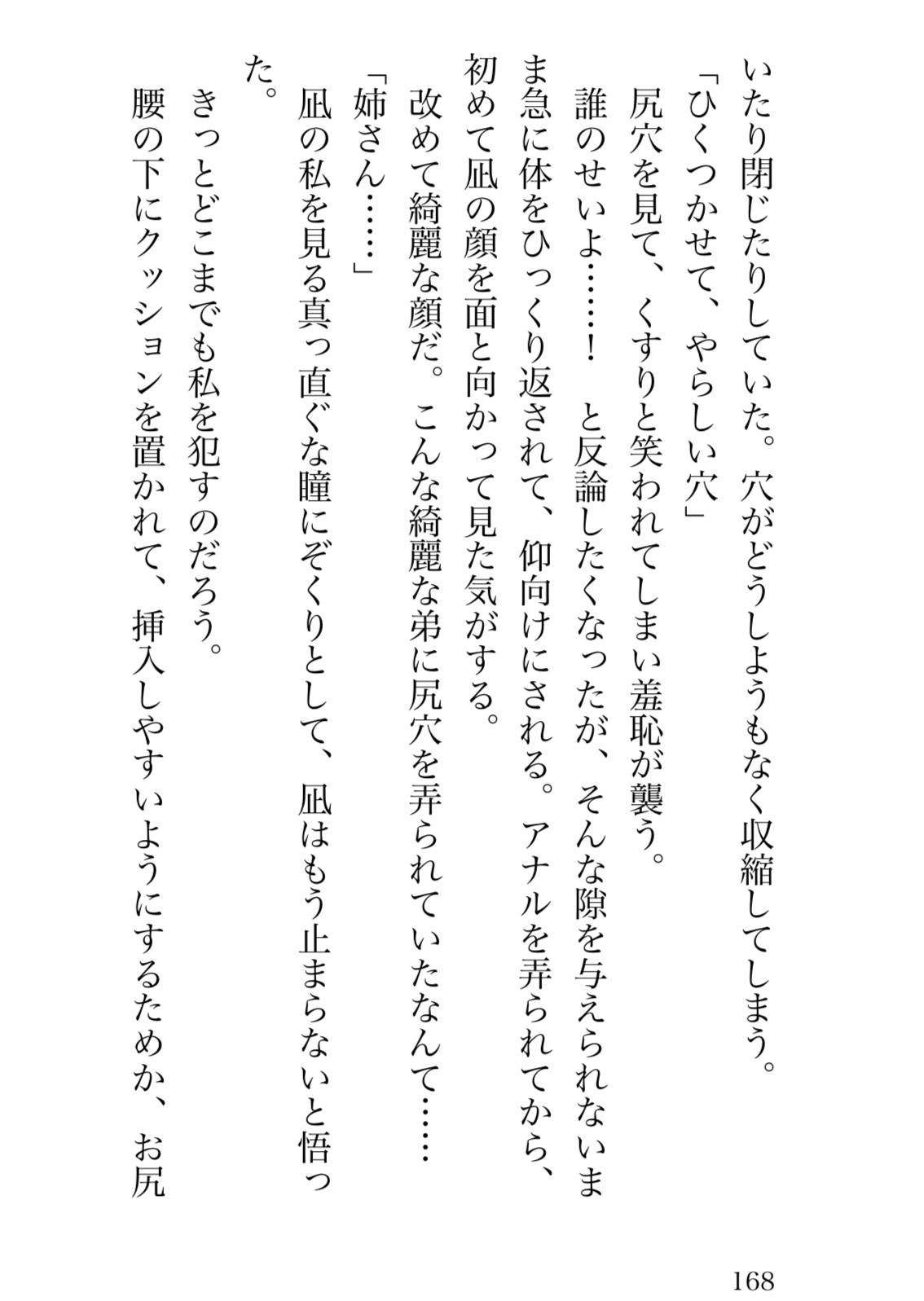 いたり閉じたりしていた。穴がどうしようもなく収縮してしまう。
「ひくつかせて、やらしい穴」
尻穴を見て、くすりと笑われてしまい羞恥が襲う。
誰のせいよ……！　と反論したくなったが、そんな隙を与えられないまま急に体をひっくり返されて、仰向けにされる。アナルを弄られてから、初めて凪の顔を面と向かって見た気がする。
改めて綺麗な顔だ。こんな綺麗な弟に尻穴を弄られていたなんて……
「姉さん……」
凪の私を見る真っ直ぐな瞳にぞくりとして、凪はもう止まらないと悟った。
きっとどこまでも私を犯すのだろう。
腰の下にクッションを置かれて、挿入しやすいようにするためか、お尻

168